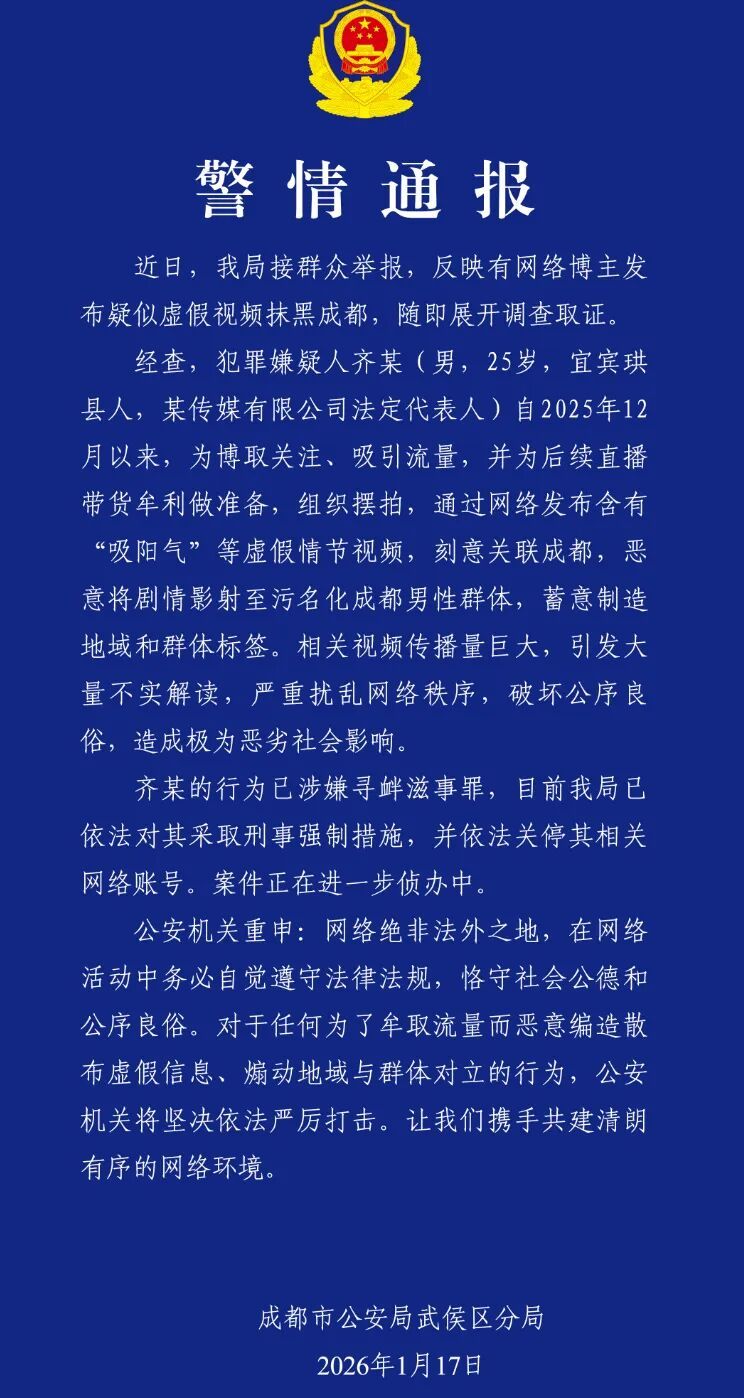 警情通报

近日，我局接群众举报，反映有网络博主发布疑似虚假视频抹黑成都，随即展开调查取证。

经查，犯罪嫌疑人齐某（男，25岁，宜宾珙县人，某传媒有限公司法定代表人）自2025年12月以来，为博取关注、吸引流量，并为后续直播带货牟利做准备，组织摆拍，通过网络发布含有“吸阳气”等虚假情节视频，刻意关联成都，恶意将剧情影射至污名化成都男性群体，蓄意制造地域和群体标签。相关视频传播量巨大，引发大量不实解读，严重扰乱网络秩序，破坏公序良俗，造成极为恶劣社会影响。

齐某的行为已涉嫌寻衅滋事罪，目前我局已依法对其采取刑事强制措施，并依法关停其相关网络账号。案件正在进一步侦办中。

公安机关重申：网络绝非法外之地，在网络活动中务必自觉遵守法律法规，恪守社会公德和公序良俗。对于任何为了牟取流量而恶意编造散布虚假信息、煽动地域与群体对立的行为，公安机关将坚决依法严厉打击。让我们携手共建清朗有序的网络环境。

成都市公安局武侯区分局
2026年1月17日